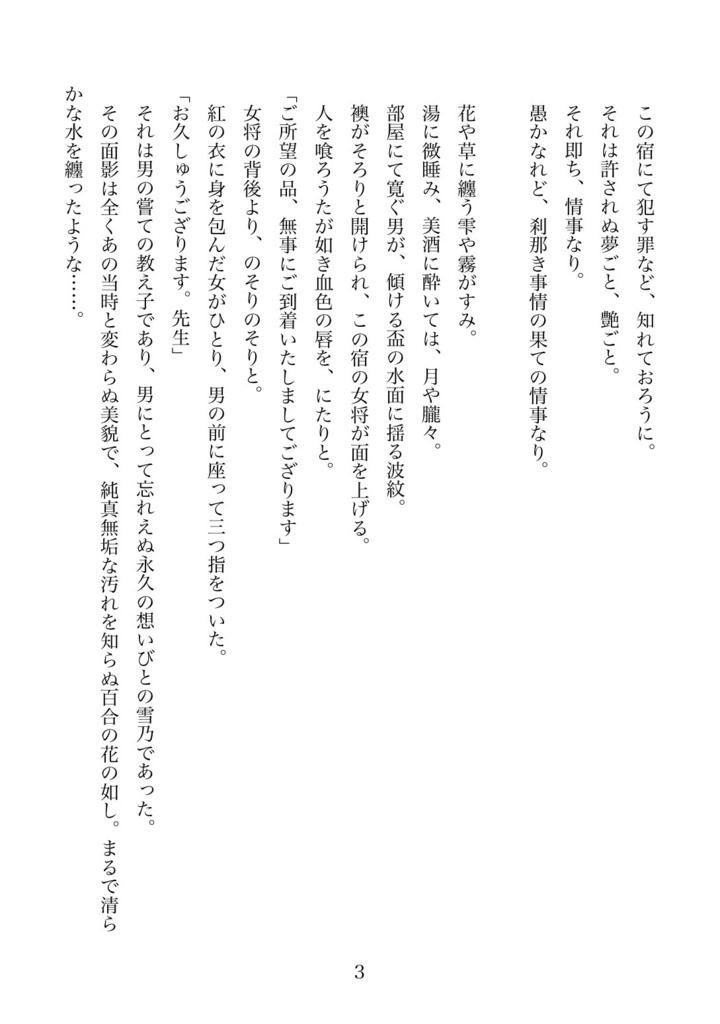 この宿にて犯す罪など、知れておろうに。
それは許されぬ夢ごと、艶ごと。
それ即ち、情事なり。
愚かなれど、刹那き事情の果ての情事なり。

花や草に纏う雫や霧がすみ。
湯に微睡み、美酒に酔いては、月や朧々。
部屋にて寛ぐ男が、傾ける盃の水面に揺る波紋。
襖がそろりと開けられ、この宿の女将が面を上げる。
人を喰ろうたが如き血色の唇を、にたりと。
「ご所望の品、無事にご到着いたしましてござります」
女将の背後より、のそりのそりと。
紅の衣に身を包んだ女がひとり、男の前に座って三つ指をついた。
「お久しゅうござります。先生」
それは男の嘗ての教え子であり、男にとって忘れえぬ永久の想いびとの雪乃であった。
その面影は全くあの当時と変わらぬ美貌で、純真無垢な汚れを知らぬ百合の花の如し。まるで清らかな水を纏ったような……。

3